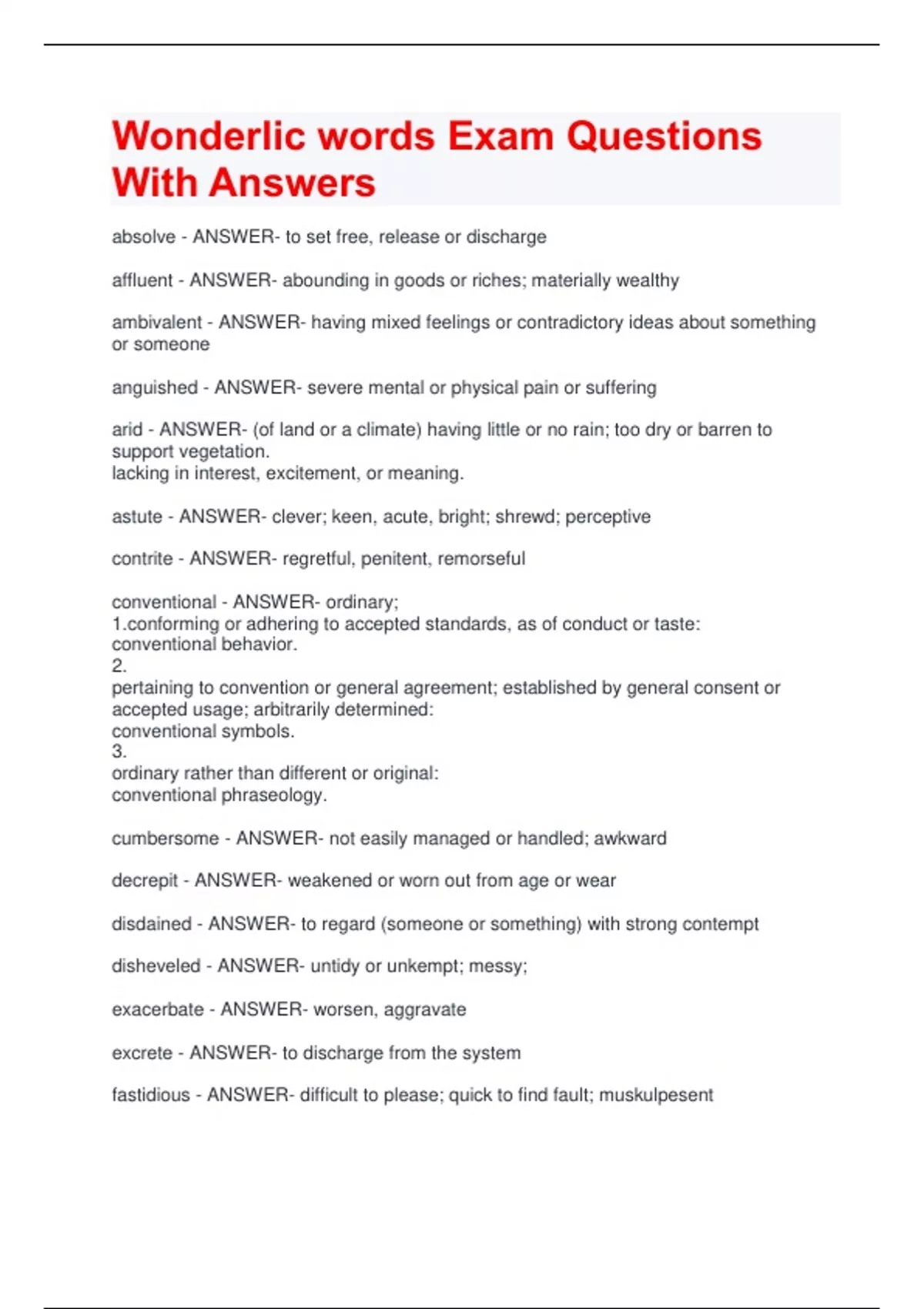 Wonderlic words Exam Questions With Answers

absolve - ANSWER- to set free, release or discharge

affluent - ANSWER- abounding in goods or riches; materially wealthy

ambivalent - ANSWER- having mixed feelings or contradictory ideas about something or someone

anguished - ANSWER- severe mental or physical pain or suffering

arid - ANSWER- (of land or a climate) having little or no rain; too dry or barren to support vegetation.
lacking in interest, excitement, or meaning.

astute - ANSWER- clever; keen, acute, bright; shrewd; perceptive

contrite - ANSWER- regretful, penitent, remorseful

conventional - ANSWER- ordinary;
1.conforming or adhering to accepted standards, as of conduct or taste:
conventional behavior.
2.
pertaining to convention or general agreement; established by general consent or accepted usage; arbitrarily determined:
conventional symbols.
3.
ordinary rather than different or original:
conventional phraseology.

cumbersome - ANSWER- not easily managed or handled; awkward

decrepit - ANSWER- weakened or worn out from age or wear

disdained - ANSWER- to regard (someone or something) with strong contempt

disheveled - ANSWER- untidy or unkempt; messy;

exacerbate - ANSWER- worsen, aggravate

excrete - ANSWER- to discharge from the system

fastidious - ANSWER- difficult to please; quick to find fault; muskulpesent